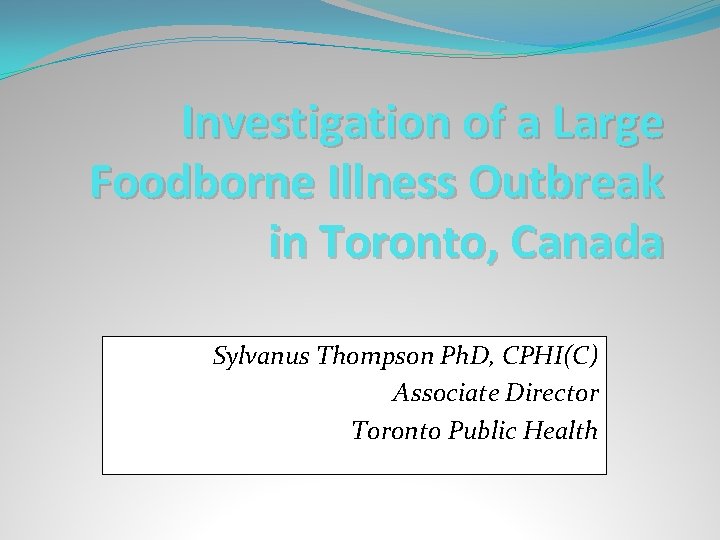 Investigation of a Large Foodborne Illness Outbreak in Toronto, Canada

Sylvanus Thompson PhD, CPHI(C)
Associate Director
Toronto Public Health